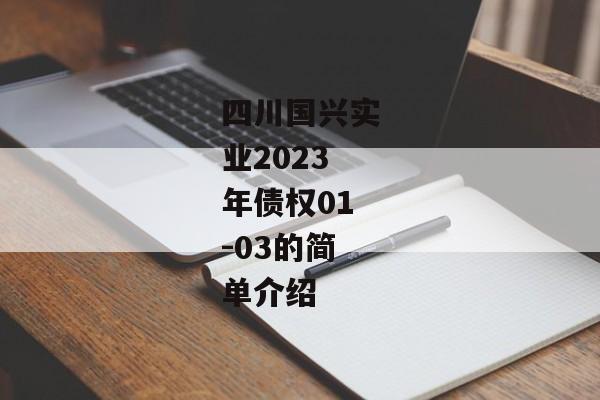 四川国兴实业2023年债权01-03的简单介绍